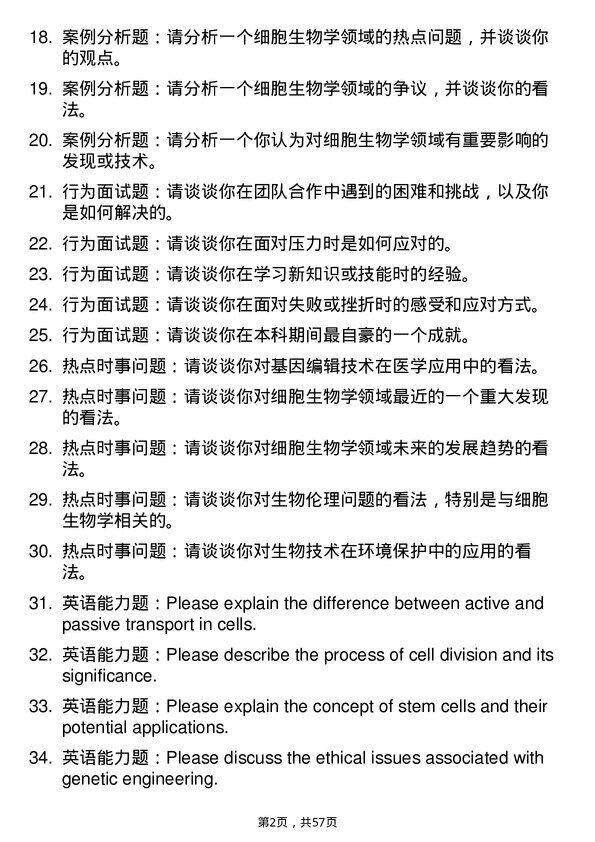 18. 案例分析题：请分析一个细胞生物学领域的热点问题，并谈谈你的观点。

19. 案例分析题：请分析一个细胞生物学领域的争议，并谈谈你的看法。

20. 案例分析题：请分析一个你认为对细胞生物学领域有重要影响的发现或技术。

21. 行为面试题：请谈谈你在团队合作中遇到的困难和挑战，以及你是如何解决的。

22. 行为面试题：请谈谈你在面对压力时是如何应对的。

23. 行为面试题：请谈谈你在学习新知识或技能时的经验。

24. 行为面试题：请谈谈你在面对失败或挫折时的感受和应对方式。

25. 行为面试题：请谈谈你在本科期间最自豪的一个成就。

26. 热点时事问题：请谈谈你对基因编辑技术在医学应用中的看法。

27. 热点时事问题：请谈谈你对细胞生物学领域最近的一个重大发现的看法。

28. 热点时事问题：请谈谈你对细胞生物学领域未来的发展趋势的看法。

29. 热点时事问题：请谈谈你对生物伦理问题的看法，特别是与细胞生物学相关的。

30. 热点时事问题：请谈谈你对生物技术在环境保护中的应用的看法。

31. 英语能力题：Please explain the difference between active and passive transport in cells.

32. 英语能力题：Please describe the process of cell division and its significance.

33. 英语能力题：Please explain the concept of stem cells and their potential applications.

34. 英语能力题：Please discuss the ethical issues associated with genetic engineering.

第2页，共57页